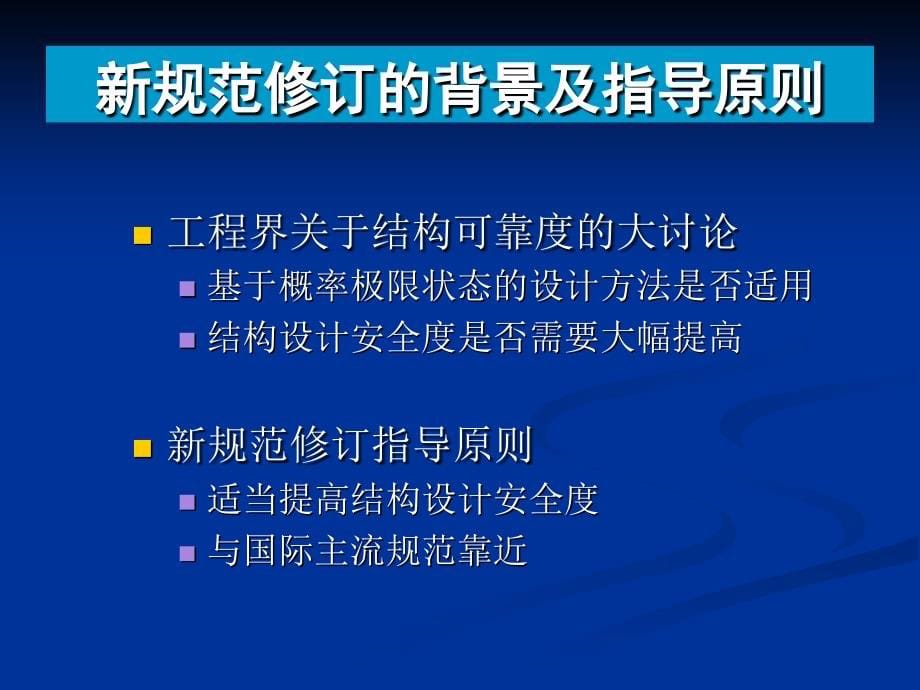 新规范修订的背景及指导原则

工程界关于结构可靠度的大讨论
基于概率极限状态的设计方法是否适用
结构设计安全度是否需要大幅提高

新规范修订指导原则
适当提高结构设计安全度
与国际主流规范靠近